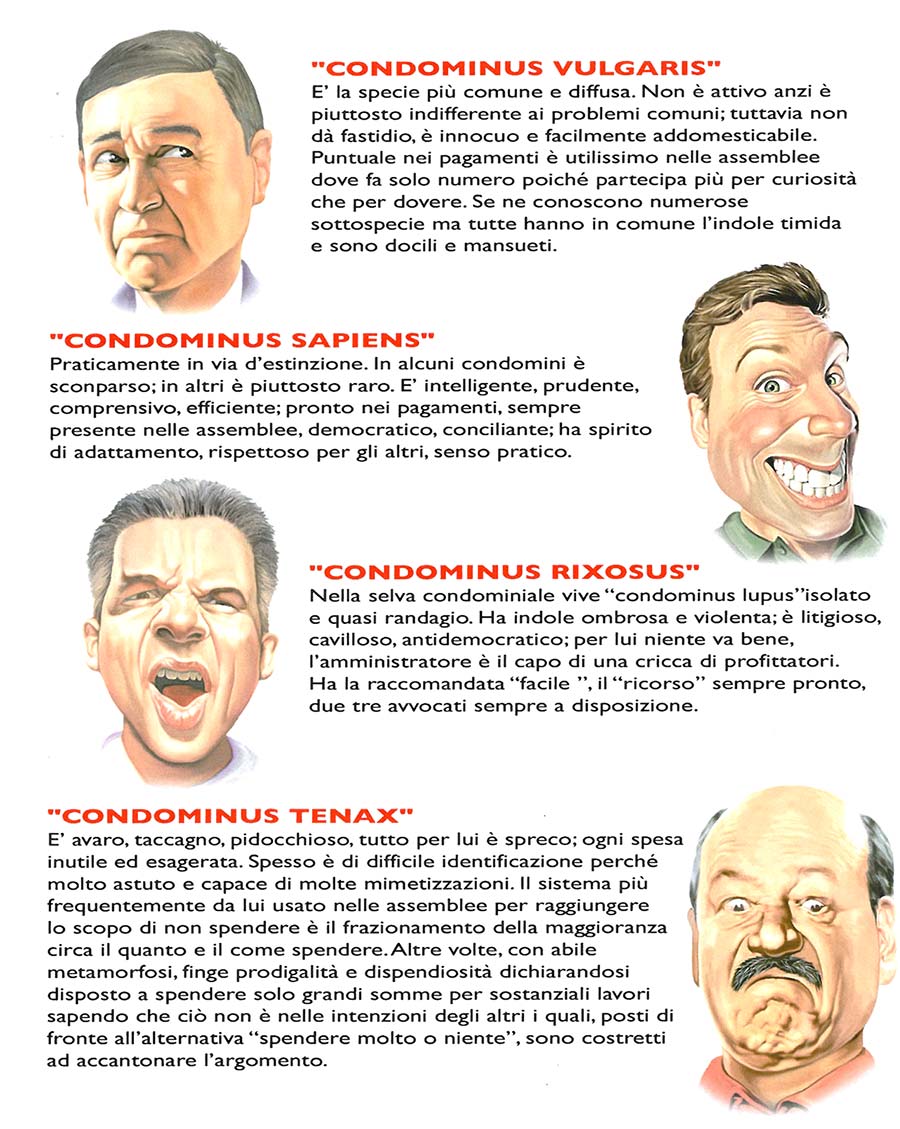 "CONDOMINUS VULGARIS"
E' la specie più comune e diffusa. Non è attivo anzi è piuttosto indifferente ai problemi comuni; tuttavia non dà fastidio, è innocuo e facilmente addomesticabile. Puntuale nei pagamenti è utilissimo nelle assemblee dove fa solo numero poiché partecipa più per curiosità che per dovere. Se ne conoscono numerose sottospecie ma tutte hanno in comune l'indole timida e sono docili e mansueti.

"CONDOMINUS SAPIENS"
Praticamente in via d'estinzione. In alcuni condomini è sconparso; in altri è piuttosto raro. E' intelligente, prudente, comprensivo, efficiente; pronto nei pagamenti, sempre presente nelle assemblee, democratico, conciliante; ha spirito di adattamento, rispettoso per gli altri, senso pratico.

"CONDOMINUS RIXOSUS"
Nella selva condominiale vive "condominus lupus"isolato e quasi randagio. Ha indole ombrosa e violenta; è litigioso, cavilloso, antidemocratico; per lui niente va bene, l'amministratore è il capo di una cricca di profittatori. Ha la raccomandata "facile ", il "ricorso" sempre pronto, due tre avvocati sempre a disposizione.

"CONDOMINUS TENAX"
E' avaro, taccagno, pidocchioso, tutto per lui è spreco; ogni spesa inutile ed esagerata. Spesso è di difficile identificazione perché molto astuto e capace di molte mimetizzazioni. Il sistema più frequentemente da lui usato nelle assemblee per raggiungere lo scopo di non spendere è il frazionamento della maggioranza circa il quanto e il come spendere. Altre volte, con abile metamorfosi, finge prodigalità e dispendiosità dichiarandosi disposto a spendere solo grandi somme per sostanziali lavori sapendo che ciò non è nelle intenzioni degli altri i quali, posti di fronte all'alternativa "spendere molto o niente", sono costretti ad accantonare l'argomento.